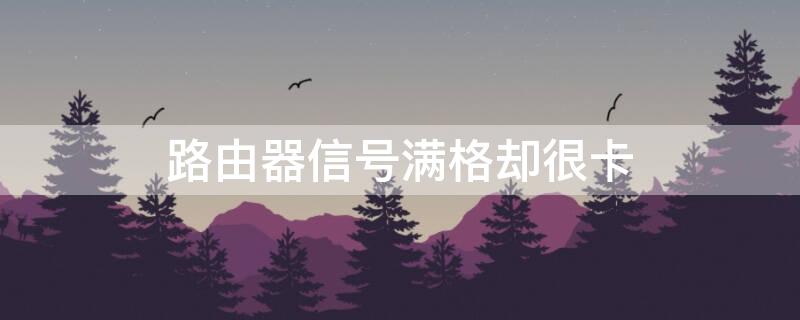 路由器信号满格却很卡